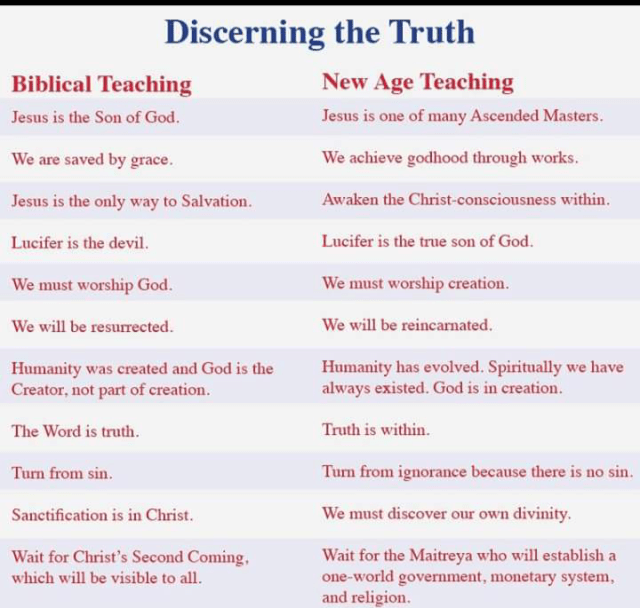 Discerning the Truth

| Biblical Teaching | New Age Teaching |
|---|---|
| Jesus is the Son of God. | Jesus is one of many Ascended Masters. |
| We are saved by grace. | We achieve godhood through works. |
| Jesus is the only way to Salvation. | Awaken the Christ-consciousness within. |
| Lucifer is the devil. | Lucifer is the true son of God. |
| We must worship God. | We must worship creation. |
| We will be resurrected. | We will be reincarnated. |
| Humanity was created and God is the Creator, not part of creation. | Humanity has evolved. Spiritually we have always existed. God is in creation. |
| The Word is truth. | Truth is within. |
| Turn from sin. | Turn from ignorance because there is no sin. |
| Sanctification is in Christ. | We must discover our own divinity. |
| Wait for Christ's Second Coming, which will be visible to all. | Wait for the Maitreya who will establish a one-world government, monetary system, and religion. |